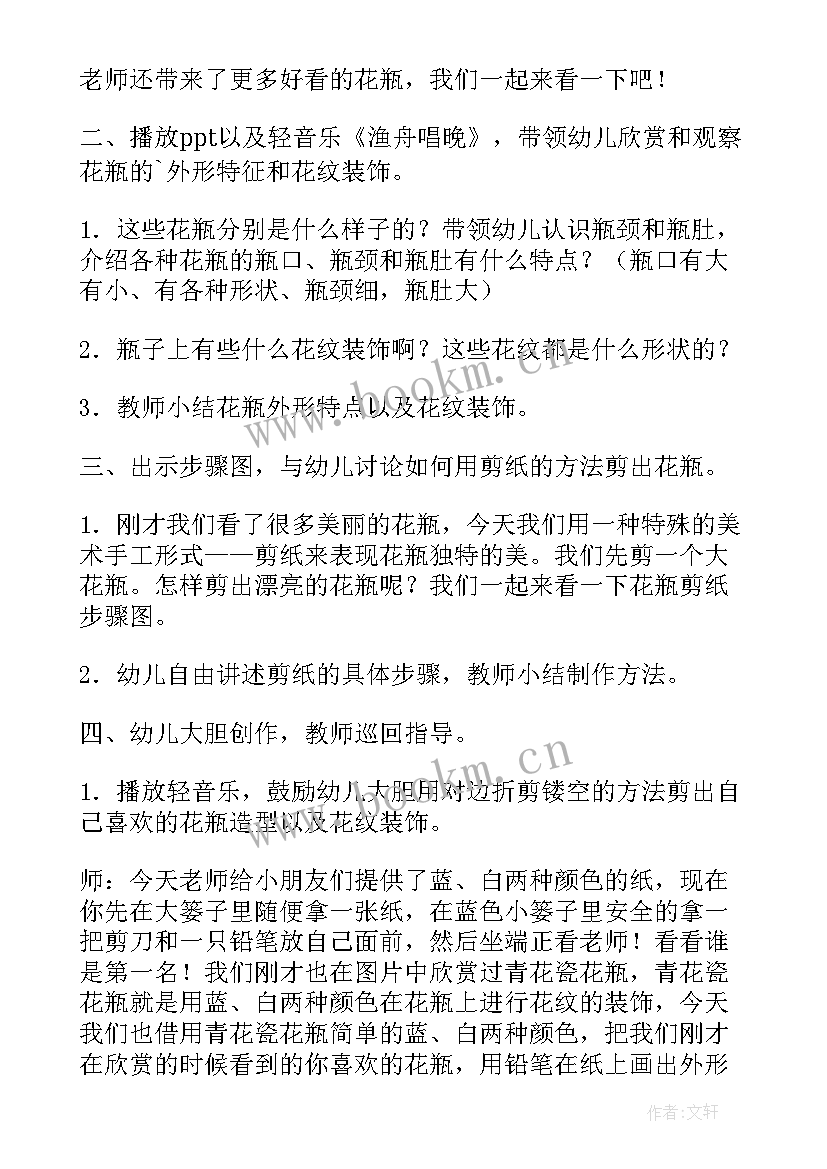 老师还带来了更多好看的花瓶，我们一起来看一下吧！

二、播放ppt以及轻音乐《渔舟唱晚》，带领幼儿欣赏和观察花瓶的`外形特征和花纹装饰。

1．这些花瓶分别是什么样子的？带领幼儿认识瓶颈和瓶肚，介绍各种花瓶的瓶口、瓶颈和瓶肚有什么特点？（瓶口有大有小、有各种形状、瓶颈细，瓶肚大）

2．瓶子上有些什么花纹装饰啊？这些花纹都是什么形状的？

3．教师小结花瓶外形特点以及花纹装饰。

三、出示步骤图，与幼儿讨论如何用剪纸的方法剪出花瓶。

1．刚才我们看了很多美丽的花瓶，今天我们用一种特殊的美术手工形式——剪纸来表现花瓶独特的美。我们先剪一个大花瓶。怎样剪出漂亮的花瓶呢？我们一起来看一下花瓶剪纸步骤图。

2．幼儿自由讲述剪纸的具体步骤，教师小结制作方法。

四、幼儿大胆创作，教师巡回指导。

1．播放轻音乐，鼓励幼儿大胆用对边折剪镂空的方法剪出自己喜欢的花瓶造型以及花纹装饰。

师：今天老师给小朋友们提供了蓝、白两种颜色的纸，现在你先在大篓子里随便拿一张纸，在蓝色小篓子里安全的拿一把剪刀和一只铅笔放自己面前，然后坐端正看老师！看看谁是第一名！我们刚才也在图片中欣赏过青花瓷花瓶，青花瓷花瓶就是用蓝、白两种颜色在花瓶上进行花纹的装饰，今天我们也借用青花瓷花瓶简单的蓝、白两种颜色，把我们刚才在欣赏的时候看到的你喜欢的花瓶，用铅笔在纸上画出外形

www.bookm.cn

www.bookm.cn

作者：文轩